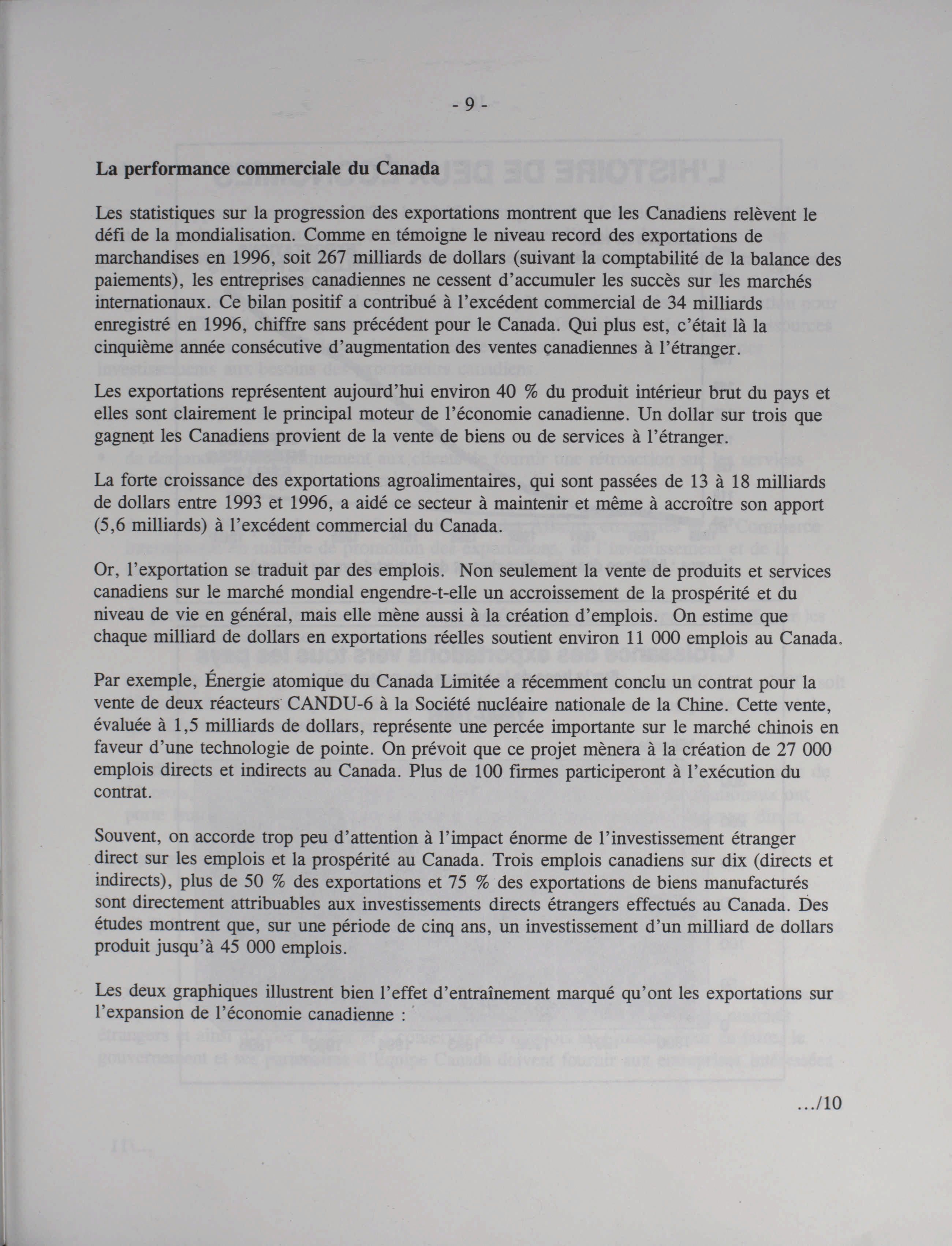 - 9 -

La performance commerciale du Canada

Les statistiques sur la progression des exportations montrent que les Canadiens relèvent le défi de la mondialisation. Comme en témoigne le niveau record des exportations de marchandises en 1996, soit 267 milliards de dollars (suivant la comptabilité de la balance des paiements), les entreprises canadiennes ne cessent d'accumuler les succès sur les marchés internationaux. Ce bilan positif a contribué à l'excédent commercial de 34 milliards enregistré en 1996, chiffre sans précédent pour le Canada. Qui plus est, c'était là la cinquième année consécutive d'augmentation des ventes canadiennes à l'étranger.

Les exportations représentent aujourd'hui environ 40 % du produit intérieur brut du pays et elles sont clairement le principal moteur de l'économie canadienne. Un dollar sur trois que gagnent les Canadiens provient de la vente de biens ou de services à l'étranger.

La forte croissance des exportations agroalimentaires, qui sont passées de 13 à 18 milliards de dollars entre 1993 et 1996, a aidé ce secteur à maintenir et même à accroître son apport (5,6 milliards) à l'excédent commercial du Canada.

Or, l'exportation se traduit par des emplois. Non seulement la vente de produits et services canadiens sur le marché mondial engendre-t-elle un accroissement de la prospérité et du niveau de vie en général, mais elle mène aussi à la création d'emplois. On estime que chaque milliard de dollars en exportations réelles soutient environ 11 000 emplois au Canada.

Par exemple, Énergie atomique du Canada Limitée a récemment conclu un contrat pour la vente de deux réacteurs CANDU-6 à la Société nucléaire nationale de la Chine. Cette vente, évaluée à 1,5 milliards de dollars, représente une percée importante sur le marché chinois en faveur d'une technologie de pointe. On prévoit que ce projet mènera à la création de 27 000 emplois directs et indirects au Canada. Plus de 100 firmes participeront à l'exécution du contrat.

Souvent, on accorde trop peu d'attention à l'impact énorme de l'investissement étranger direct sur les emplois et la prospérité au Canada. Trois emplois canadiens sur dix (directs et indirects), plus de 50 % des exportations et 75 % des exportations de biens manufacturés sont directement attribuables aux investissements directs étrangers effectués au Canada. Des études montrent que, sur une période de cinq ans, un investissement d'un milliard de dollars produit jusqu'à 45 000 emplois.

Les deux graphiques illustrent bien l'effet d'entraînement marqué qu'ont les exportations sur l'expansion de l'économie canadienne :

.../10